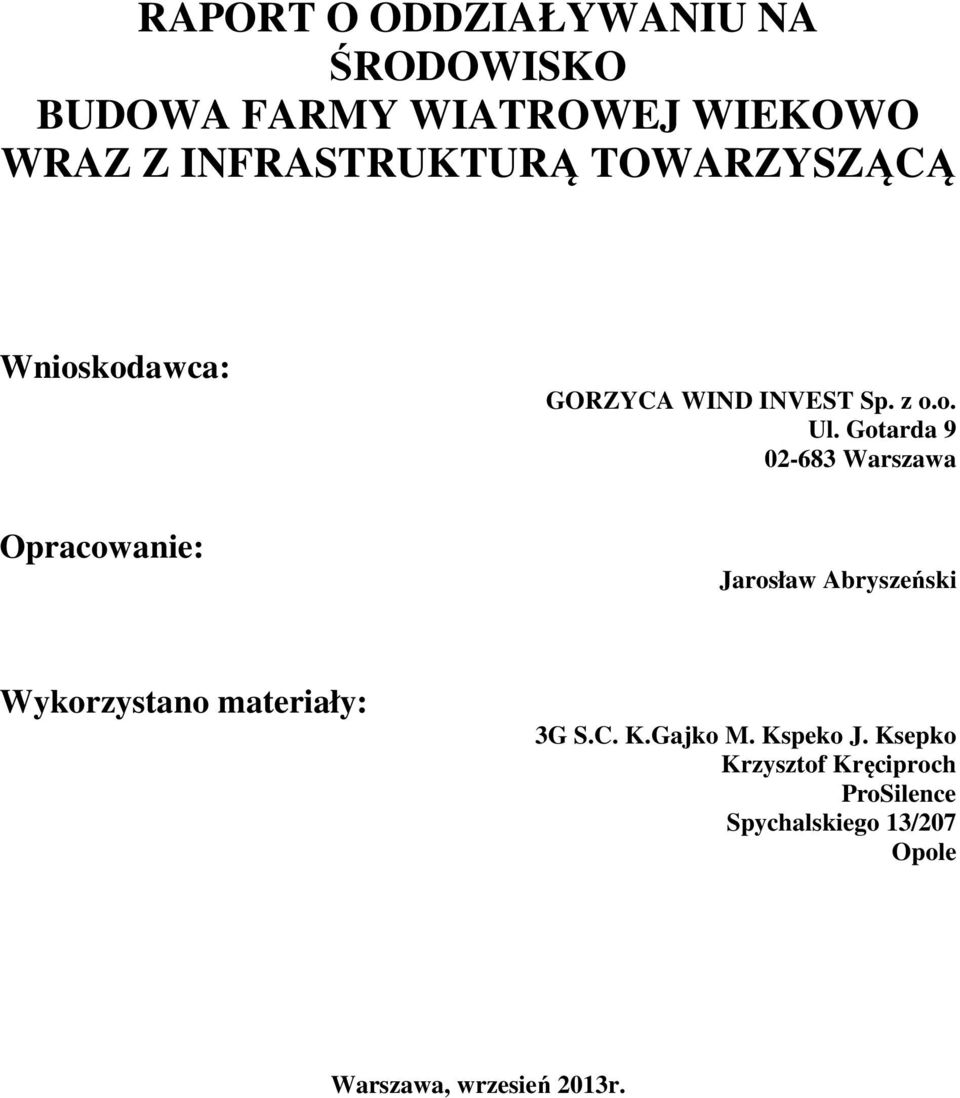 RAPORT O ODDZIAŁYWANIU NA ŚRODOWISKO
BUDOWA FARMY WIATROWEJ WIEKOWO WRAZ Z INFRASTRUKTURĄ TOWARZYSZĄCĄ

Wnioskodawca:

GORZYCA WIND INVEST Sp. z o.o.
Ul. Gotarda 9
02-683 Warszawa

Opracowanie:

Jarosław Abryszeński

Wykorzystano materiały:

3G S.C. K.Gajko M. Kspeko J. Ksepko
Krzysztof Kręciproch
ProSilence
Spychalskiego 13/207
Opole

Warszawa, wrzesień 2013r.